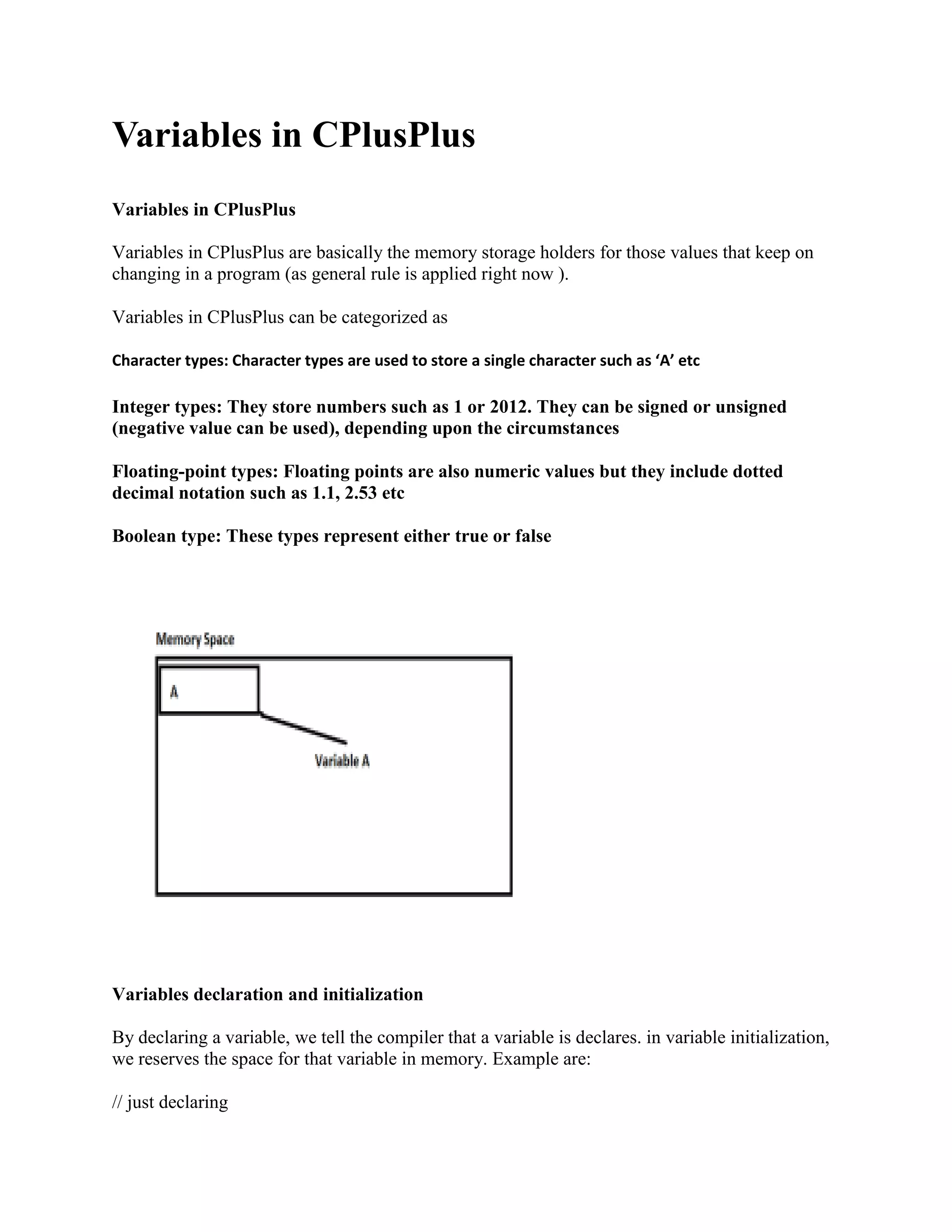 Variables in CPlusPlus

Variables in CPlusPlus

Variables in CPlusPlus are basically the memory storage holders for those values that keep on changing in a program (as general rule is applied right now ).

Variables in CPlusPlus can be categorized as

Character types: Character types are used to store a single character such as ‘A’ etc

Integer types: They store numbers such as 1 or 2012. They can be signed or unsigned (negative value can be used), depending upon the circumstances

Floating-point types: Floating points are also numeric values but they include dotted decimal notation such as 1.1, 2.53 etc

Boolean type: These types represent either true or false

Memory Space

A

Variable A

Variables declaration and initialization

By declaring a variable, we tell the compiler that a variable is declares. in variable initialization, we reserves the space for that variable in memory. Example are:

// just declaring